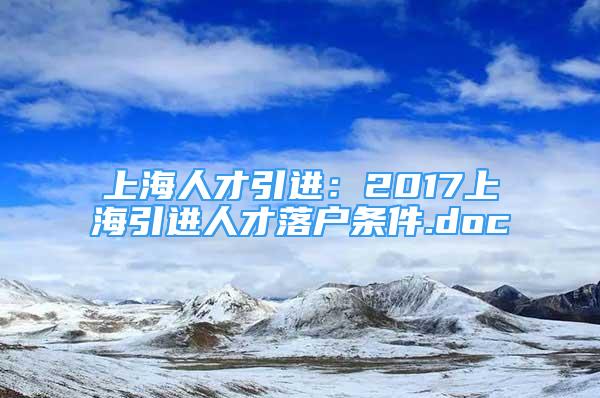 上海人才引进：2017上海引进人才落户条件.doc